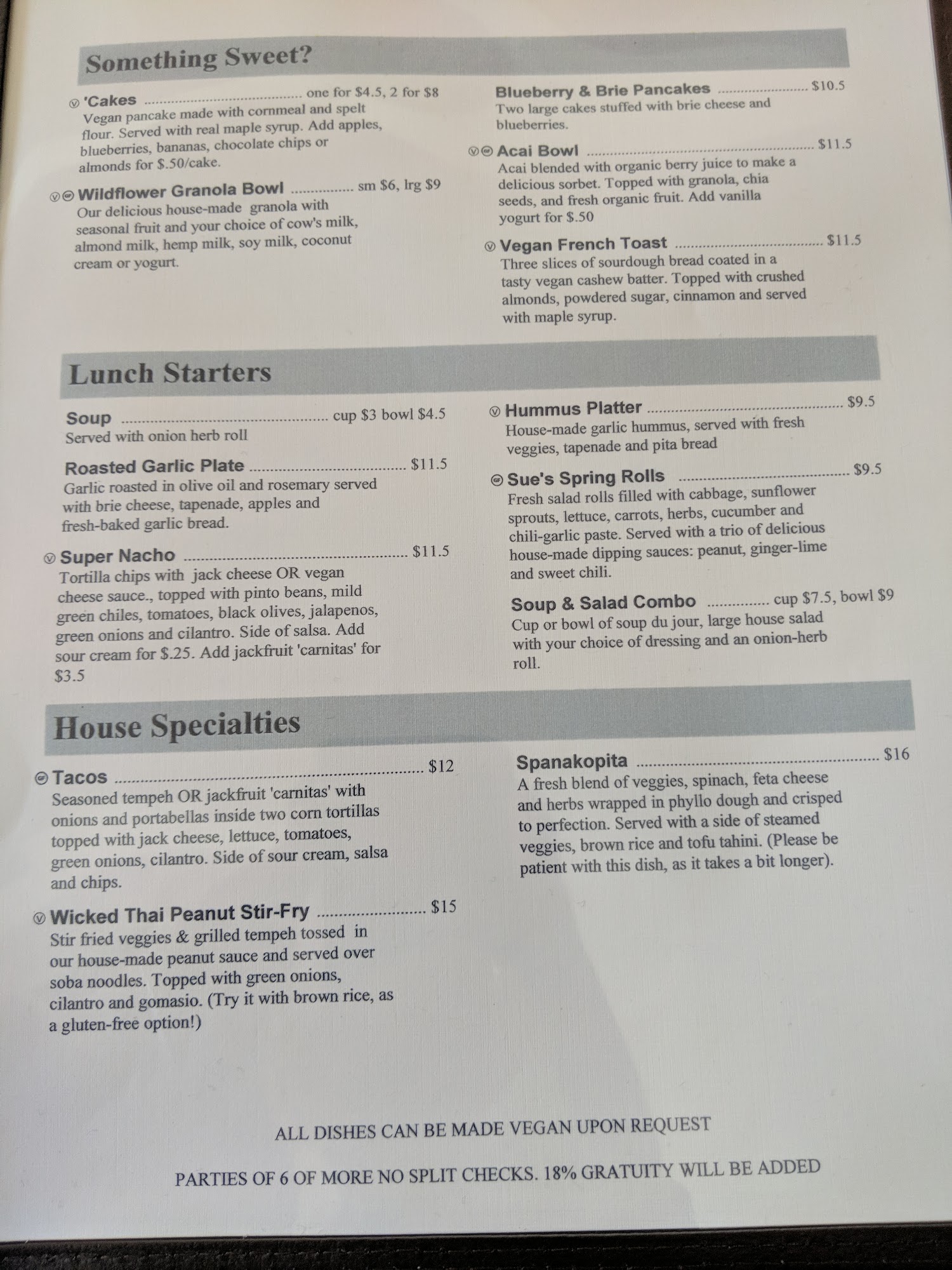 Something Sweet?

'Cakes one for $4.5, 2 for $8
Vegan pancake made with cornmeal and spelt flour. Served with real maple syrup. Add apples, blueberries, bananas, chocolate chips or almonds for $.50/cake.

Wildflower Granola Bowl sm $6, lrg $9
Our delicious house-made granola with seasonal fruit and your choice of cow's milk, almond milk, hemp milk, soy milk, coconut cream or yogurt.

Blueberry & Brie Pancakes $10.5
Two large cakes stuffed with brie cheese and blueberries.

Acai Bowl $11.5
Acai blended with organic berry juice to make a delicious sorbet. Topped with granola, chia seeds, and fresh organic fruit. Add vanilla yogurt for $.50

Vegan French Toast $11.5
Three slices of sourdough bread coated in a tasty vegan cashew batter. Topped with crushed almonds, powdered sugar, cinnamon and served with maple syrup.

Lunch Starters

Soup cup $3 bowl $4.5
Served with onion herb roll

Roasted Garlic Plate $11.5
Garlic roasted in olive oil and rosemary served with brie cheese, tapenade, apples and fresh-baked garlic bread.

Super Nacho $11.5
Tortilla chips with jack cheese OR vegan cheese sauce., topped with pinto beans, mild green chiles, tomatoes, black olives, jalapenos, green onions and cilantro. Side of salsa. Add sour cream for $.25. Add jackfruit 'carnitas' for $3.5

Hummus Platter $9.5
House-made garlic hummus, served with fresh veggies, tapenade and pita bread

Sue's Spring Rolls $9.5
Fresh salad rolls filled with cabbage, sunflower sprouts, lettuce, carrots, herbs, cucumber and chili-garlic paste. Served with a trio of delicious house-made dipping sauces: peanut, ginger-lime and sweet chili.

Soup & Salad Combo cup $7.5, bowl $9
Cup or bowl of soup du jour, large house salad with your choice of dressing and an onion-herb roll.

House Specialties

Tacos $12
Seasoned tempeh OR jackfruit 'carnitas' with onions and portabellas inside two corn tortillas topped with jack cheese, lettuce, tomatoes, green onions, cilantro. Side of sour cream, salsa and chips.

Wicked Thai Peanut Stir-Fry $15
Stir fried veggies & grilled tempeh tossed in our house-made peanut sauce and served over soba noodles. Topped with green onions, cilantro and gomasio. (Try it with brown rice, as a gluten-free option!)

Spanakopita $16
A fresh blend of veggies, spinach, feta cheese and herbs wrapped in phyllo dough and crisped to perfection. Served with a side of steamed veggies, brown rice and tofu tahini. (Please be patient with this dish, as it takes a bit longer).

ALL DISHES CAN BE MADE VEGAN UPON REQUEST

PARTIES OF 6 OF MORE NO SPLIT CHECKS. 18% GRATUITY WILL BE ADDED